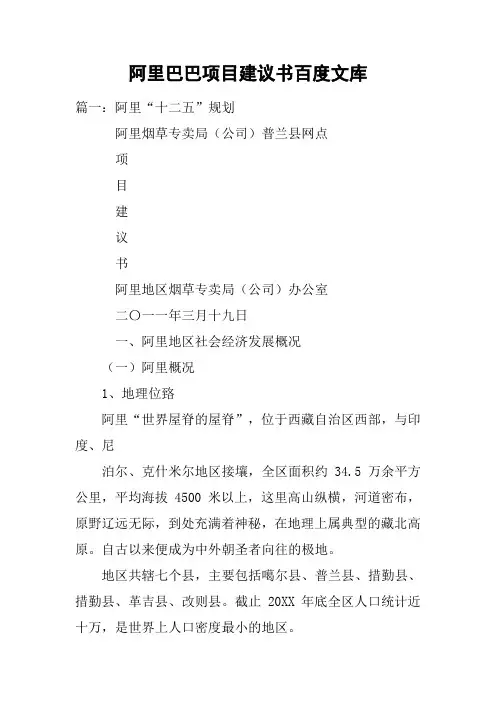 阿里巴巴项目建议书百度文库

篇一：阿里“十二五”规划

阿里烟草专卖局（公司）普兰县网点

项

目

建

议

书

阿里地区烟草专卖局（公司）办公室

二〇一一年三月十九日

一、阿里地区社会经济发展概况

（一）阿里概况

1、地理位臵

阿里“世界屋脊的屋脊”，位于西藏自治区西部，与印度、尼

泊尔、克什米尔地区接壤，全区面积约 34.5 万余平方公里，平均海拔 4500 米以上，这里高山纵横，河道密布，原野辽远无际，到处充满着神秘，在地理上属典型的藏北高原。自古以来便成为中外朝圣者向往的极地。

地区共辖七个县，主要包括噶尔县、普兰县、措勤县、措勤县、革吉县、改则县。截止 20XX 年底全区人口统计近十万，是世界上人口密度最小的地区。